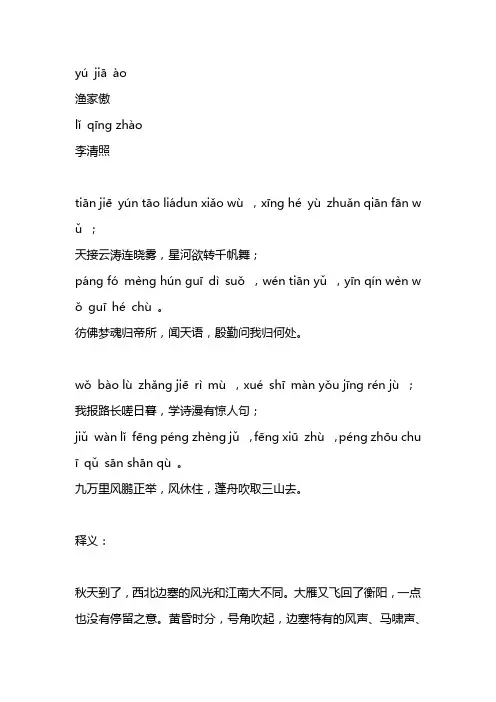 yú jiā ào
渔家傲
lǐ qīng zhào
李清照

tiān jiē yún tāo liádun xiǎo wù ，xīng hé yù zhuǎn qiān fān wǔ ；
天接云涛连晓雾，星河欲转千帆舞；
páng fó mèng hún guī dì suǒ ，wén tiān yǔ ，yīn qín wèn wǒ guī hé chù 。
彷佛梦魂归帝所，闻天语，殷勤问我归何处。

wǒ bào lù zhǎng jiē rì mù ，xué shī màn yǒu jīng rén jù ；
我报路长嗟日暮，学诗漫有惊人句；
jiǔ wàn lǐ fēng péng zhèng jǔ ，fēng xiū zhù ，péng zhōu chuī qǔ sān shān qù 。
九万里风鹏正举，风休住，蓬舟吹取三山去。

释义：

秋天到了，西北边塞的风光和江南大不同。大雁又飞回了衡阳，一点也没有停留之意。黄昏时分，号角吹起，边塞特有的风声、马啸声、